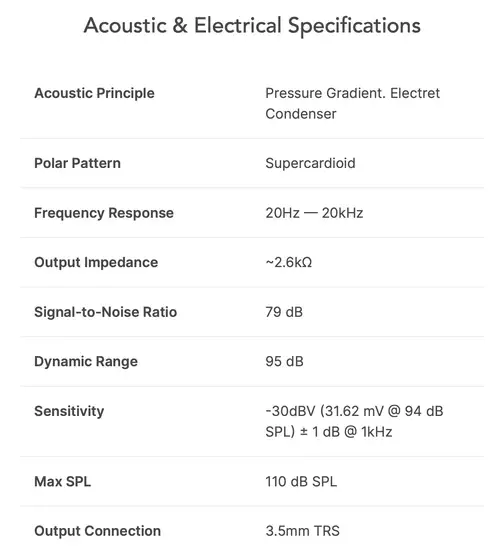 Acoustic & Electrical Specifications

| | |
|---|---|
| Acoustic Principle | Pressure Gradient. Electret Condenser |
| Polar Pattern | Supercardioid |
| Frequency Response | 20Hz — 20kHz |
| Output Impedance | ~2.6kΩ |
| Signal-to-Noise Ratio | 79 dB |
| Dynamic Range | 95 dB |
| Sensitivity | -30dBV (31.62 mV @ 94 dB SPL) ± 1 dB @ 1kHz |
| Max SPL | 110 dB SPL |
| Output Connection | 3.5mm TRS |